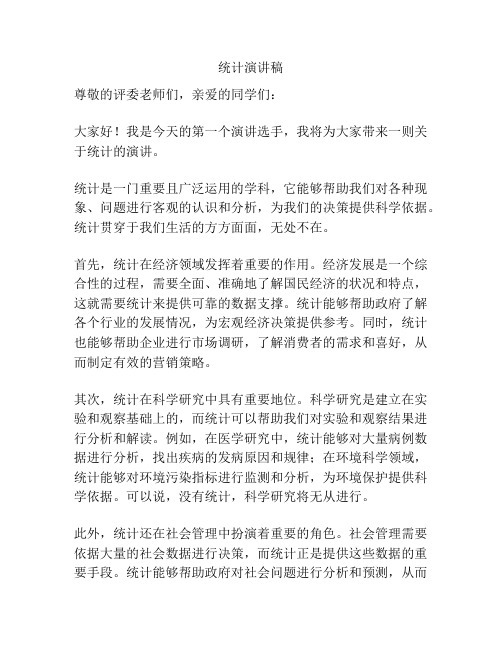 统计演讲稿

尊敬的评委老师们，亲爱的同学们：

大家好！我是今天的第一个演讲选手，我将为大家带来一则关于统计的演讲。

统计是一门重要且广泛运用的学科，它能够帮助我们对各种现象、问题进行客观的认识和分析，为我们的决策提供科学依据。统计贯穿于我们生活的方方面面，无处不在。

首先，统计在经济领域发挥着重要的作用。经济发展是一个综合性的过程，需要全面、准确地了解国民经济的状况和特点，这就需要统计来提供可靠的数据支撑。统计能够帮助政府了解各个行业的发展情况，为宏观经济决策提供参考。同时，统计也能够帮助企业进行市场调研，了解消费者的需求和喜好，从而制定有效的营销策略。

其次，统计在科学研究中具有重要地位。科学研究是建立在实验和观察基础上的，而统计可以帮助我们对实验和观察结果进行分析和解读。例如，在医学研究中，统计能够对大量病例数据进行分析，找出疾病的发病原因和规律；在环境科学领域，统计能够对环境污染指标进行监测和分析，为环境保护提供科学依据。可以说，没有统计，科学研究将无从进行。

此外，统计还在社会管理中扮演着重要的角色。社会管理需要依据大量的社会数据进行决策，而统计正是提供这些数据的重要手段。统计能够帮助政府对社会问题进行分析和预测，从而